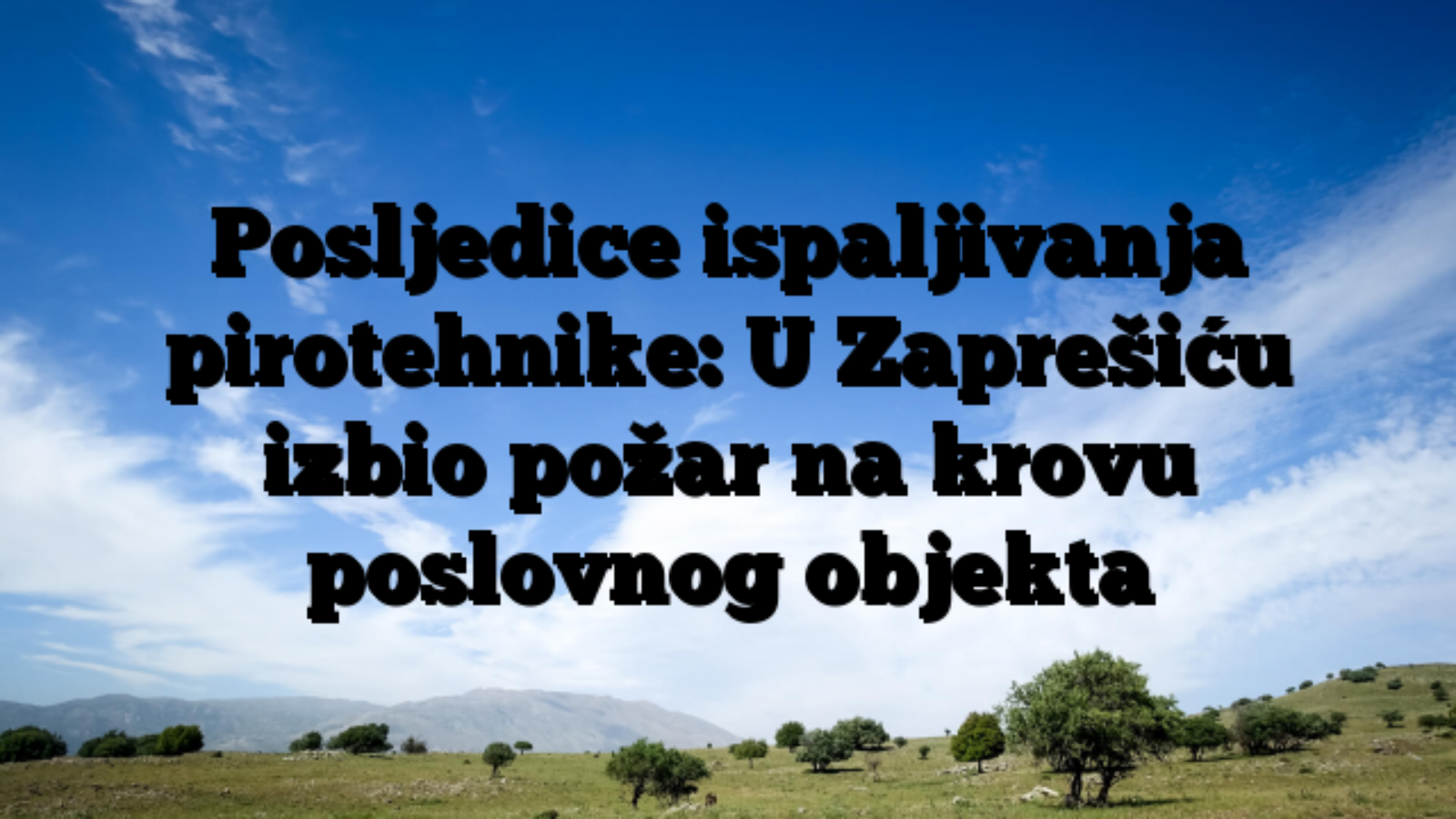 Posljedice ispaljivanja pirotehnike: U Zaprešiću izbio požar na krovu poslovnog objekta